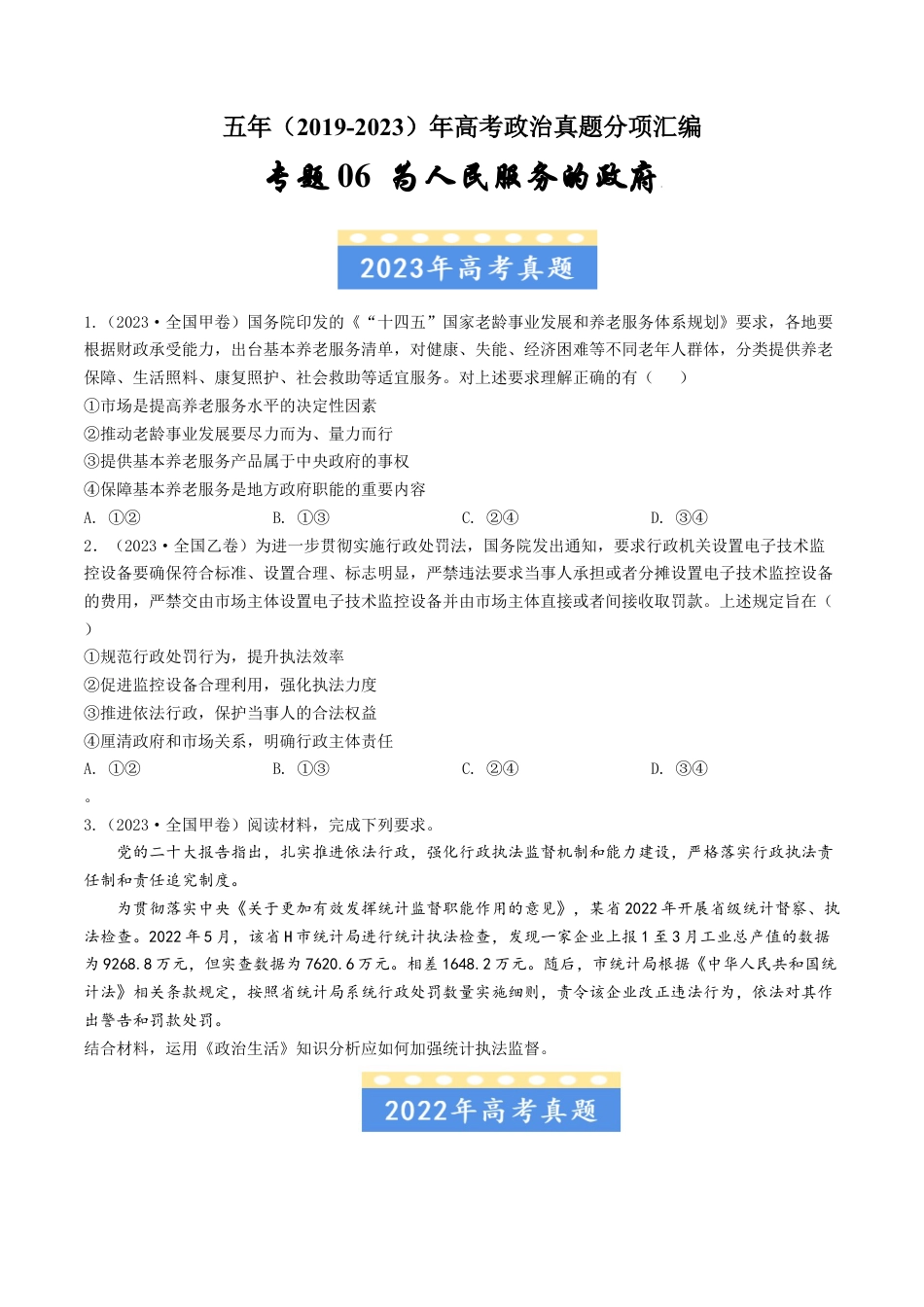 五年（2019-2023）年高考政治真题分项汇编

专题 06 为人民服务的政府

2023年高考真题

1.（2023·全国甲卷）国务院印发的《“十四五”国家老龄事业发展和养老服务体系规划》要求，各地要根据财政承受能力，出台基本养老服务清单，对健康、失能、经济困难等不同老年人群体，分类提供养老保障、生活照料、康复照护、社会救助等适宜服务。对上述要求理解正确的有（　　）
①市场是提高养老服务水平的决定性因素
②推动老龄事业发展要尽力而为、量力而行
③提供基本养老服务产品属于中央政府的事权
④保障基本养老服务是地方政府职能的重要内容
A. ①②　　B. ①③　　C. ②④　　D. ③④
2．（2023·全国乙卷）为进一步贯彻实施行政处罚法，国务院发出通知，要求行政机关设置电子技术监控设备要确保符合标准、设置合理、标志明显，严禁违法要求当事人承担或者分摊设置电子技术监控设备的费用，严禁交由市场主体设置电子技术监控设备并由市场主体直接或者间接收取罚款。上述规定旨在（　　）
①规范行政处罚行为，提升执法效率
②促进监控设备合理利用，强化执法力度
③推进依法行政，保护当事人的合法权益
④厘清政府和市场关系，明确行政主体责任
A. ①②　　B. ①③　　C. ②④　　D. ③④
。
3.（2023·全国甲卷）阅读材料，完成下列要求。
党的二十大报告指出，扎实推进依法行政，强化行政执法监督机制和能力建设，严格落实行政执法责任制和责任追究制度。
为贯彻落实中央《关于更加有效发挥统计监督职能作用的意见》，某省2022年开展省级统计督察、执法检查。2022年5月，该省H市统计局进行统计执法检查，发现一家企业上报1至3月工业总产值的数据为9268.8万元，但实查数据为7620.6万元。相差1648.2万元。随后，市统计局根据《中华人民共和国统计法》相关条款规定，按照省统计局系统行政处罚数量实施细则，责令该企业改正违法行为，依法对其作出警告和罚款处罚。
结合材料，运用《政治生活》知识分析应如何加强统计执法监督。

2022年高考真题